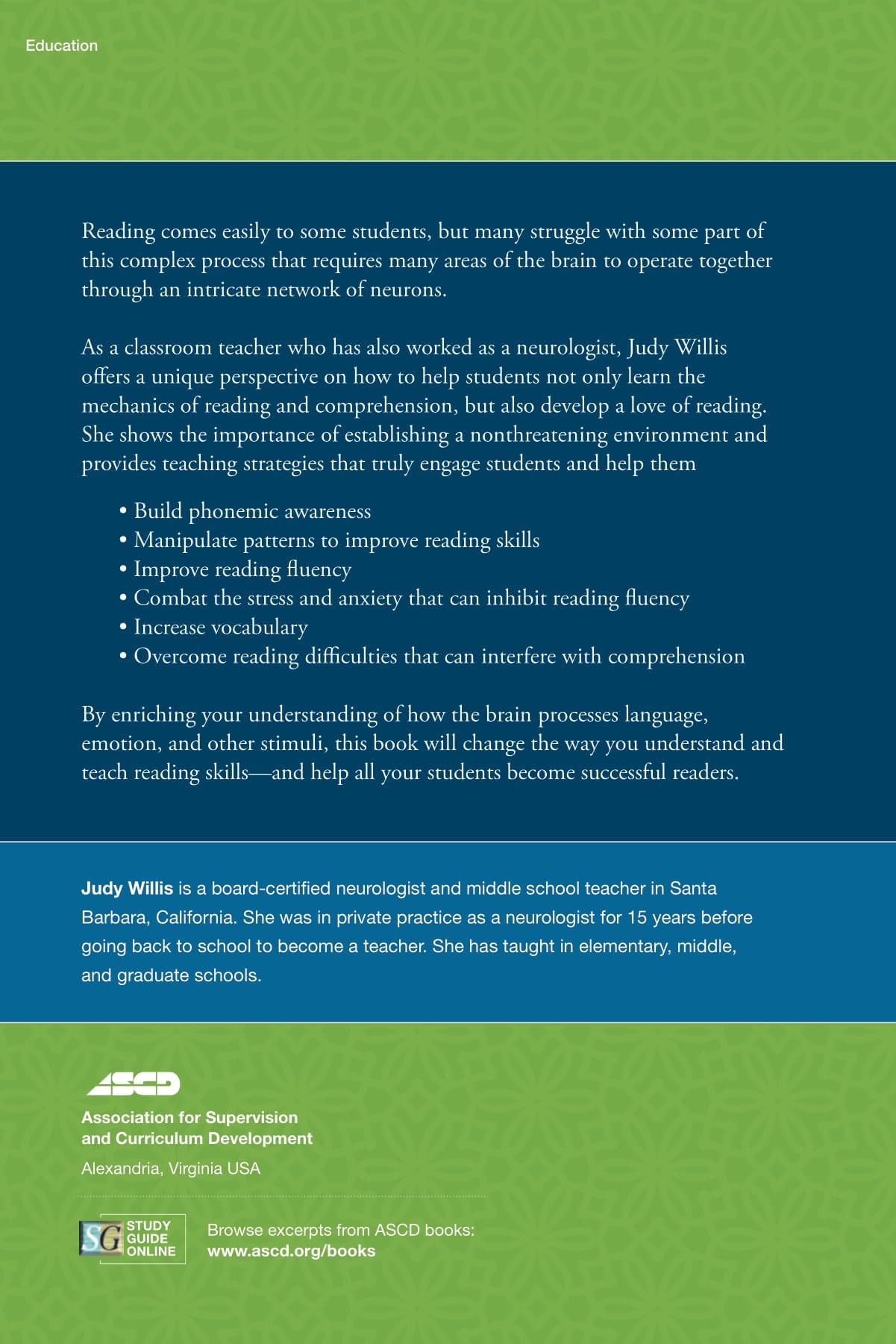 Education

Reading comes easily to some students, but many struggle with some part of this complex process that requires many areas of the brain to operate together through an intricate network of neurons.

As a classroom teacher who has also worked as a neurologist, Judy Willis offers a unique perspective on how to help students not only learn the mechanics of reading and comprehension, but also develop a love of reading. She shows the importance of establishing a nonthreatening environment and provides teaching strategies that truly engage students and help them

• Build phonemic awareness
• Manipulate patterns to improve reading skills
• Improve reading fluency
• Combat the stress and anxiety that can inhibit reading fluency
• Increase vocabulary
• Overcome reading difficulties that can interfere with comprehension

By enriching your understanding of how the brain processes language, emotion, and other stimuli, this book will change the way you understand and teach reading skills—and help all your students become successful readers.

Judy Willis is a board-certified neurologist and middle school teacher in Santa Barbara, California. She was in private practice as a neurologist for 15 years before going back to school to become a teacher. She has taught in elementary, middle, and graduate schools.

ASCD

Association for Supervision and Curriculum Development

Alexandria, Virginia USA

SG STUDY GUIDE ONLINE

Browse excerpts from ASCD books: www.ascd.org/books